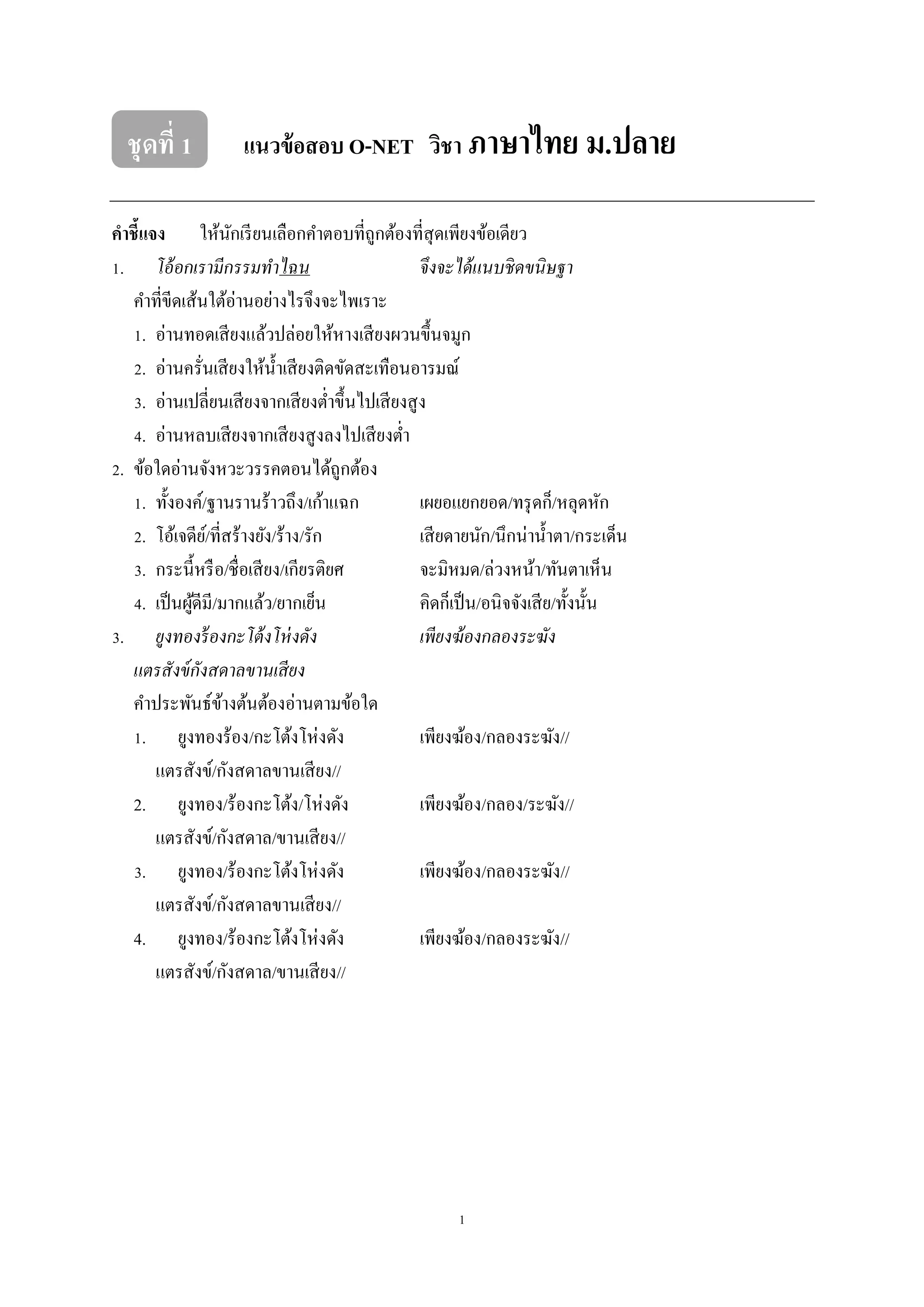 ชุดที่ 1 แนวข้อสอบ O-NET วิชา ภาษาไทย ม.ปลาย

คำชี้แจง ให้นักเรียนเลือกคำตอบที่ถูกต้องที่สุดเพียงข้อเดียว

1. โอ้อกเรามีกรรมทำไฉน จึงจะได้แนบชิดขนิษฐา
คำที่ขีดเส้นใต้อ่านอย่างไรจึงจะไพเราะ
1. อ่านทอดเสียงแล้วปล่อยให้หางเสียงผวนขึ้นจมูก
2. อ่านครั่นเสียงให้น้ำเสียงติดขัดสะเทือนอารมณ์
3. อ่านเปลี่ยนเสียงจากเสียงต่ำขึ้นไปเสียงสูง
4. อ่านหลบเสียงจากเสียงสูงลงไปเสียงต่ำ

2. ข้อใดอ่านจังหวะวรรคตอนได้ถูกต้อง
1. ทั้งองค์/ฐานรานร้าวถึง/เก้าแฉก เผยอแยกยอด/ทรุดก็/หลุดหัก
2. โอ้เจดีย์/ที่สร้างยัง/ร้าง/รัก เสียดายนัก/นึกน่าน้ำตา/กระเด็น
3. กระนี้หรือ/ชื่อเสียง/เกียรติยศ จะมิหมด/ล่วงหน้า/ทันตาเห็น
4. เป็นผู้ดีมี/มากแล้ว/ยากเย็น คิดก็เป็น/อนิจจังเสีย/ทั้งนั้น

3. ยูงทองร้องกะโต้งโห่งดัง เพียงฆ้องกลองระฆัง
แตรสังข์กังสดาลขานเสียง
คำประพันธ์ข้างต้นต้องอ่านตามข้อใด
1. ยูงทองร้อง/กะโต้งโห่งดัง เพียงฆ้อง/กลองระฆัง//
แตรสังข์/กังสดาลขานเสียง//
2. ยูงทอง/ร้องกะโต้ง/โห่งดัง เพียงฆ้อง/กลอง/ระฆัง//
แตรสังข์/กังสดาล/ขานเสียง//
3. ยูงทอง/ร้องกะโต้งโห่งดัง เพียงฆ้อง/กลองระฆัง//
แตรสังข์/กังสดาลขานเสียง//
4. ยูงทอง/ร้องกะโต้งโห่งดัง เพียงฆ้อง/กลองระฆัง//
แตรสังข์/กังสดาล/ขานเสียง//

1